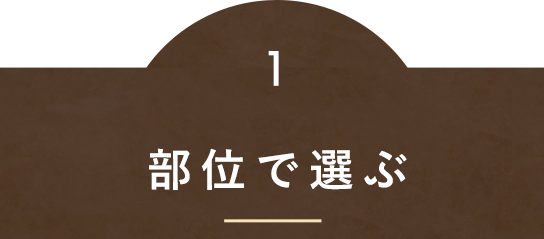 1

部位で選ぶ